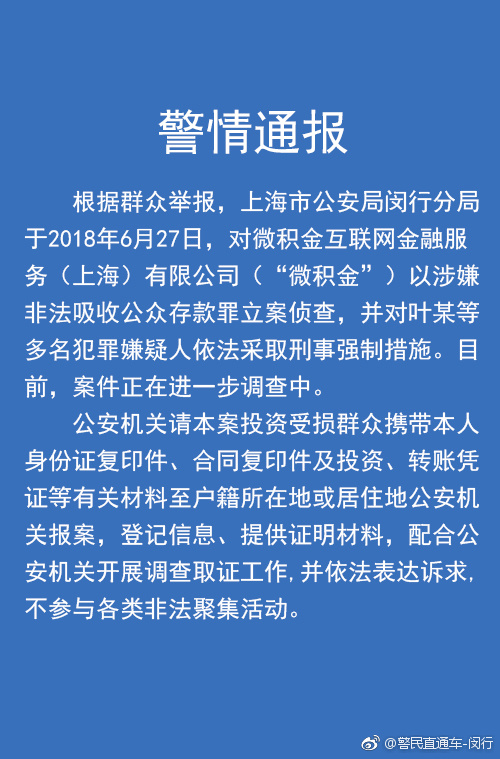 警情通报

根据群众举报，上海市公安局闵行分局于2018年6月27日，对微积金互联网金融服务（上海）有限公司（“微积金”）以涉嫌非法吸收公众存款罪立案侦查，并对叶某等多名犯罪嫌疑人依法采取刑事强制措施。目前，案件正在进一步调查中。

公安机关请本案投资受损群众携带本人身份证复印件、合同复印件及投资、转账凭证等有关材料至户籍所在地或居住地公安机关报案，登记信息、提供证明材料，配合公安机关开展调查取证工作，并依法表达诉求，不参与各类非法聚集活动。

@警民直通车-闵行